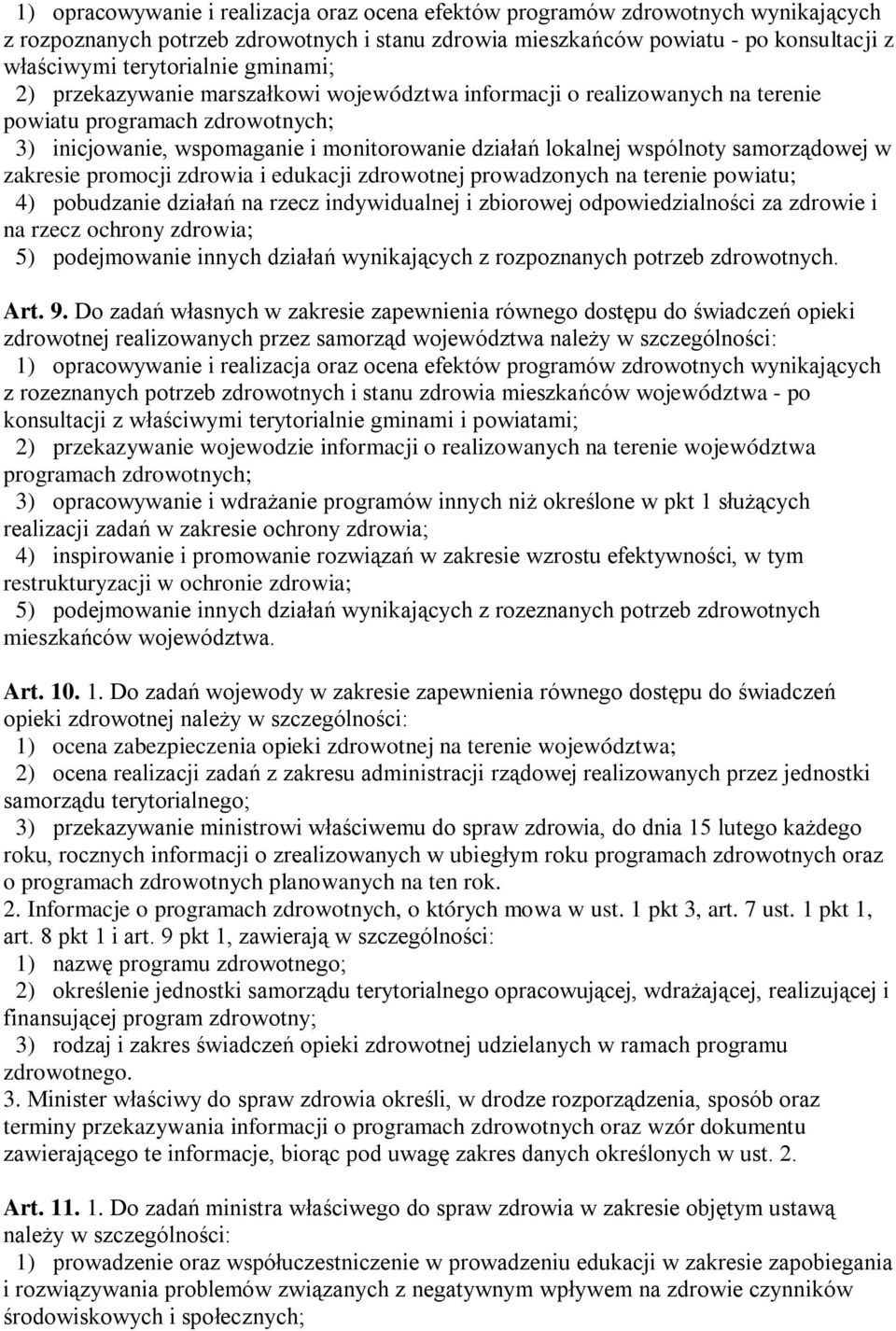 1) opracowywanie i realizacja oraz ocena efektów programów zdrowotnych wynikających z rozpoznanych potrzeb zdrowotnych i stanu zdrowia mieszkańców powiatu - po konsultacji z właściwymi terytorialnie gminami;
2) przekazywanie marszałkowi województwa informacji o realizowanych na terenie powiatu programach zdrowotnych;
3) inicjowanie, wspomaganie i monitorowanie działań lokalnej wspólnoty samorządowej w zakresie promocji zdrowia i edukacji zdrowotnej prowadzonych na terenie powiatu;
4) pobudzanie działań na rzecz indywidualnej i zbiorowej odpowiedzialności za zdrowie i na rzecz ochrony zdrowia;
5) podejmowanie innych działań wynikających z rozpoznanych potrzeb zdrowotnych.

Art. 9. Do zadań własnych w zakresie zapewnienia równego dostępu do świadczeń opieki zdrowotnej realizowanych przez samorząd województwa należy w szczególności:
1) opracowywanie i realizacja oraz ocena efektów programów zdrowotnych wynikających z rozeznanych potrzeb zdrowotnych i stanu zdrowia mieszkańców województwa - po konsultacji z właściwymi terytorialnie gminami i powiatami;
2) przekazywanie wojewodzie informacji o realizowanych na terenie województwa programach zdrowotnych;
3) opracowywanie i wdrażanie programów innych niż określone w pkt 1 służących realizacji zadań w zakresie ochrony zdrowia;
4) inspirowanie i promowanie rozwiązań w zakresie wzrostu efektywności, w tym restrukturyzacji w ochronie zdrowia;
5) podejmowanie innych działań wynikających z rozeznanych potrzeb zdrowotnych mieszkańców województwa.

Art. 10. 1. Do zadań wojewody w zakresie zapewnienia równego dostępu do świadczeń opieki zdrowotnej należy w szczególności:
1) ocena zabezpieczenia opieki zdrowotnej na terenie województwa;
2) ocena realizacji zadań z zakresu administracji rządowej realizowanych przez jednostki samorządu terytorialnego;
3) przekazywanie ministrowi właściwemu do spraw zdrowia, do dnia 15 lutego każdego roku, rocznych informacji o zrealizowanych w ubiegłym roku programach zdrowotnych oraz o programach zdrowotnych planowanych na ten rok.
2. Informacje o programach zdrowotnych, o których mowa w ust. 1 pkt 3, art. 7 ust. 1 pkt 1, art. 8 pkt 1 i art. 9 pkt 1, zawierają w szczególności:
1) nazwę programu zdrowotnego;
2) określenie jednostki samorządu terytorialnego opracowującej, wdrażającej, realizującej i finansującej program zdrowotny;
3) rodzaj i zakres świadczeń opieki zdrowotnej udzielanych w ramach programu zdrowotnego.
3. Minister właściwy do spraw zdrowia określi, w drodze rozporządzenia, sposób oraz terminy przekazywania informacji o programach zdrowotnych oraz wzór dokumentu zawierającego te informacje, biorąc pod uwagę zakres danych określonych w ust. 2.

Art. 11. 1. Do zadań ministra właściwego do spraw zdrowia w zakresie objętym ustawą należy w szczególności:
1) prowadzenie oraz współuczestniczenie w prowadzeniu edukacji w zakresie zapobiegania i rozwiązywania problemów związanych z negatywnym wpływem na zdrowie czynników środowiskowych i społecznych;